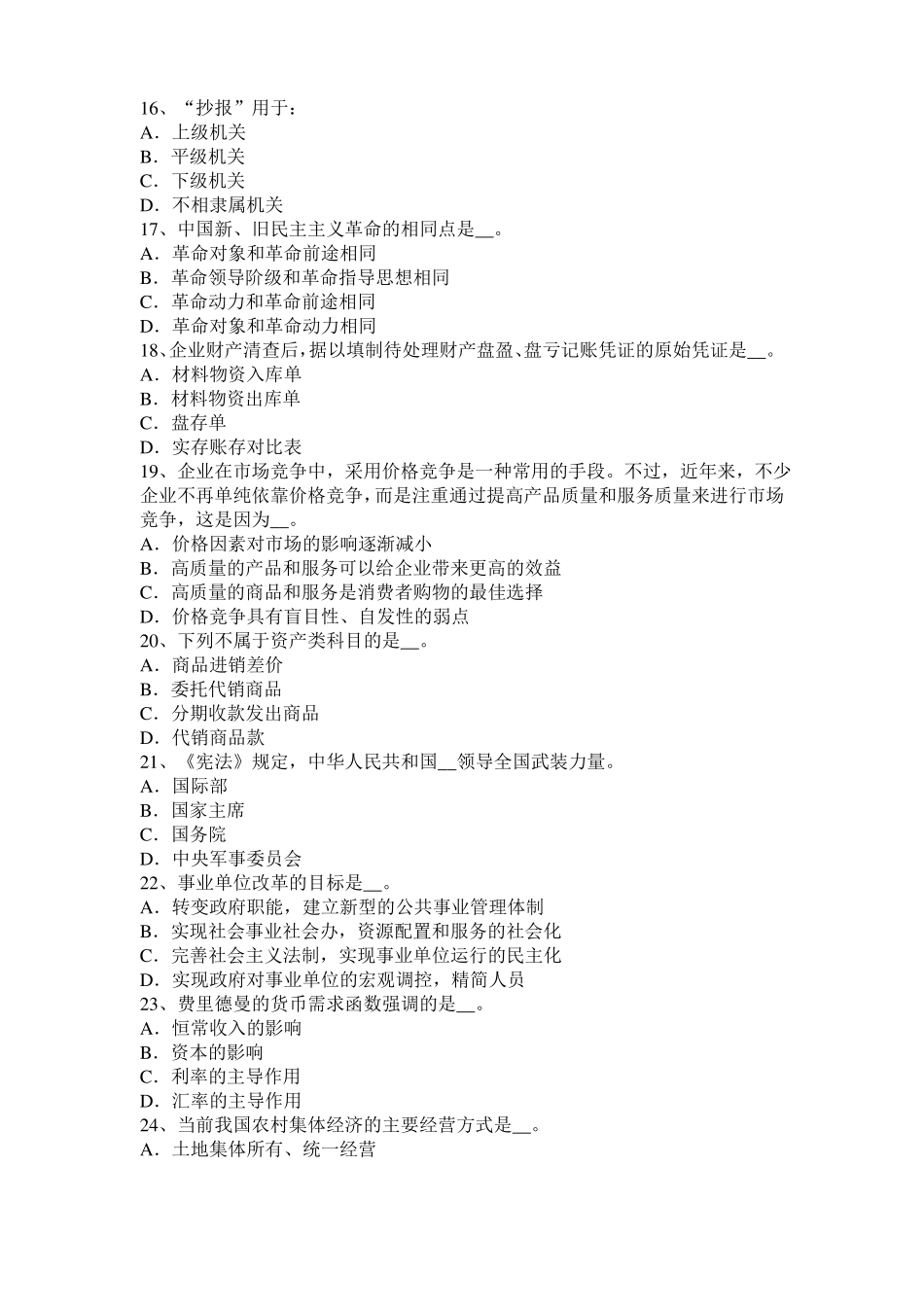 16、“抄报”用于：
A．上级机关
B．平级机关
C．下级机关
D．不相隶属机关
17、中国新、旧民主主义革命的相同点是__。
A．革命对象和革命前途相同
B．革命领导阶级和革命指导思想相同
C．革命动力和革命前途相同
D．革命对象和革命动力相同
18、企业财产清查后，据以填制待处理财产盘盈、盘亏记账凭证的原始凭证是__。
A．材料物资入库单
B．材料物资出库单
C．盘存单
D．实存账存对比表
19、企业在市场竞争中，采用价格竞争是一种常用的手段。不过，近年来，不少企业不再单纯依靠价格竞争，而是注重通过提高产品质量和服务质量来进行市场竞争，这是因为__。
A．价格因素对市场的影响逐渐减小
B．高质量的产品和服务可以给企业带来更高的效益
C．高质量的商品和服务是消费者购物的最佳选择
D．价格竞争具有盲目性、自发性的弱点
20、下列不属于资产类科目的是__。
A．商品进销差价
B．委托代销商品
C．分期收款发出商品
D．代销商品款
21、《宪法》规定，中华人民共和国__领导全国武装力量。
A．国际部
B．国家主席
C．国务院
D．中央军事委员会
22、事业单位改革的目标是__。
A．转变政府职能，建立新型的公共事业管理体制
B．实现社会事业社会办，资源配置和服务的社会化
C．完善社会主义法制，实现事业单位运行的民主化
D．实现政府对事业单位的宏观调控，精简人员
23、费里德曼的货币需求函数强调的是__。
A．恒常收入的影响
B．资本的影响
C．利率的主导作用
D．汇率的主导作用
24、当前我国农村集体经济的主要经营方式是__。
A．土地集体所有、统一经营